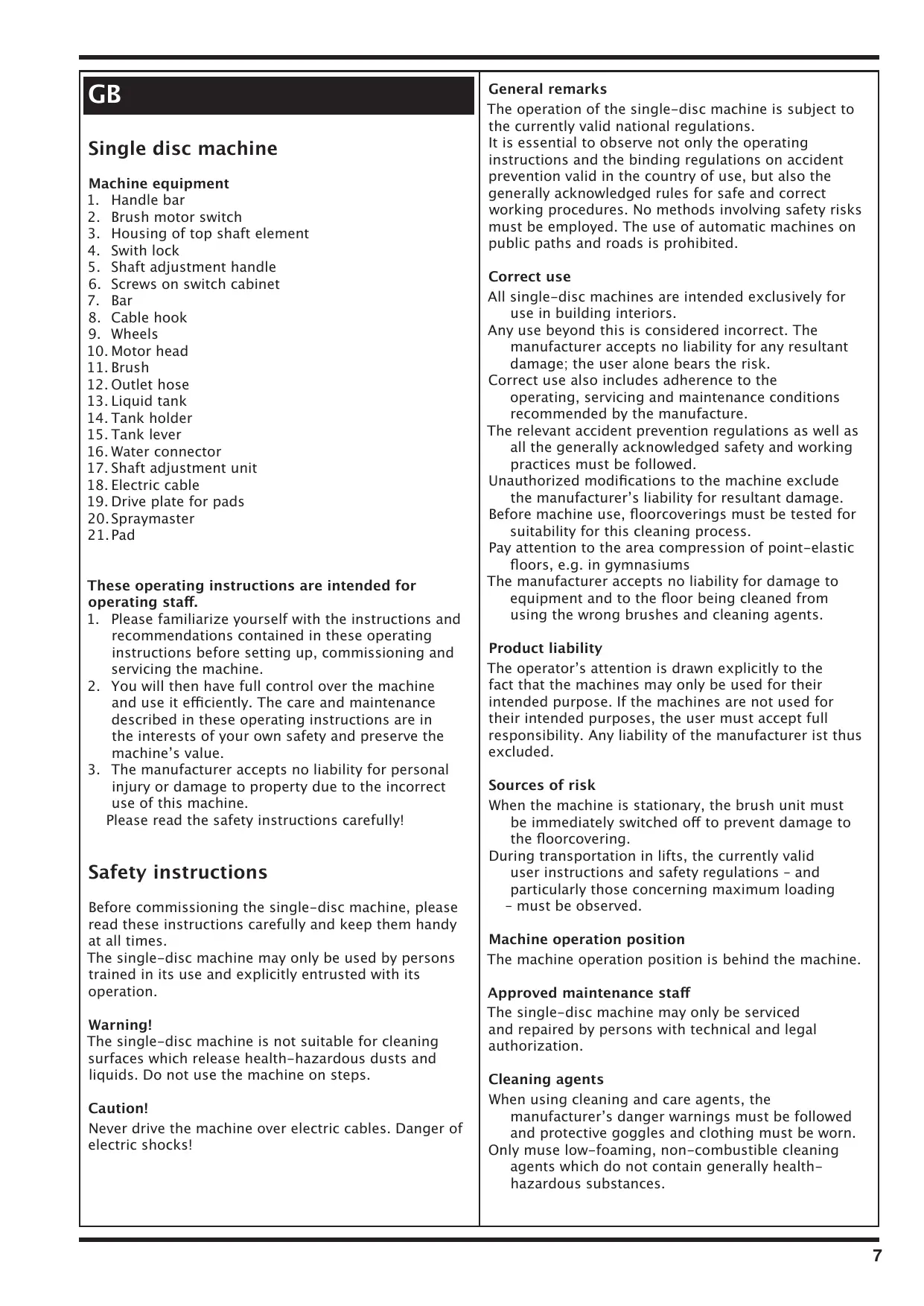 GB

Single disc machine

Machine equipment
1. Handle bar
2. Brush motor switch
3. Housing of top shaft element
4. Swith lock
5. Shaft adjustment handle
6. Screws on switch cabinet
7. Bar
8. Cable hook
9. Wheels
10. Motor head
11. Brush
12. Outlet hose
13. Liquid tank
14. Tank holder
15. Tank lever
16. Water connector
17. Shaft adjustment unit
18. Electric cable
19. Drive plate for pads
20. Spraymaster
21. Pad

These operating instructions are intended for operating staff.
1. Please familiarize yourself with the instructions and recommendations contained in these operating instructions before setting up, commissioning and servicing the machine.
2. You will then have full control over the machine and use it efficiently. The care and maintenance described in these operating instructions are in the interests of your own safety and preserve the machine's value.
3. The manufacturer accepts no liability for personal injury or damage to property due to the incorrect use of this machine.
Please read the safety instructions carefully!

Safety instructions

Before commissioning the single-disc machine, please read these instructions carefully and keep them handy at all times.
The single-disc machine may only be used by persons trained in its use and explicitly entrusted with its operation.

Warning!
The single-disc machine is not suitable for cleaning surfaces which release health-hazardous dusts and liquids. Do not use the machine on steps.

Caution!
Never drive the machine over electric cables. Danger of electric shocks!

General remarks
The operation of the single-disc machine is subject to the currently valid national regulations.
It is essential to observe not only the operating instructions and the binding regulations on accident prevention valid in the country of use, but also the generally acknowledged rules for safe and correct working procedures. No methods involving safety risks must be employed. The use of automatic machines on public paths and roads is prohibited.

Correct use
All single-disc machines are intended exclusively for use in building interiors.
Any use beyond this is considered incorrect. The manufacturer accepts no liability for any resultant damage; the user alone bears the risk.
Correct use also includes adherence to the operating, servicing and maintenance conditions recommended by the manufacture.
The relevant accident prevention regulations as well as all the generally acknowledged safety and working practices must be followed.
Unauthorized modifications to the machine exclude the manufacturer's liability for resultant damage.
Before machine use, floorcoverings must be tested for suitability for this cleaning process.
Pay attention to the area compression of point-elastic floors, e.g. in gymnasiums
The manufacturer accepts no liability for damage to equipment and to the floor being cleaned from using the wrong brushes and cleaning agents.

Product liability
The operator's attention is drawn explicitly to the fact that the machines may only be used for their intended purpose. If the machines are not used for their intended purposes, the user must accept full responsibility. Any liability of the manufacturer ist thus excluded.

Sources of risk
When the machine is stationary, the brush unit must be immediately switched off to prevent damage to the floorcovering.
During transportation in lifts, the currently valid user instructions and safety regulations – and particularly those concerning maximum loading – must be observed.

Machine operation position
The machine operation position is behind the machine.

Approved maintenance staff
The single-disc machine may only be serviced and repaired by persons with technical and legal authorization.

Cleaning agents
When using cleaning and care agents, the manufacturer's danger warnings must be followed and protective goggles and clothing must be worn.
Only muse low-foaming, non-combustible cleaning agents which do not contain generally health-hazardous substances.

7